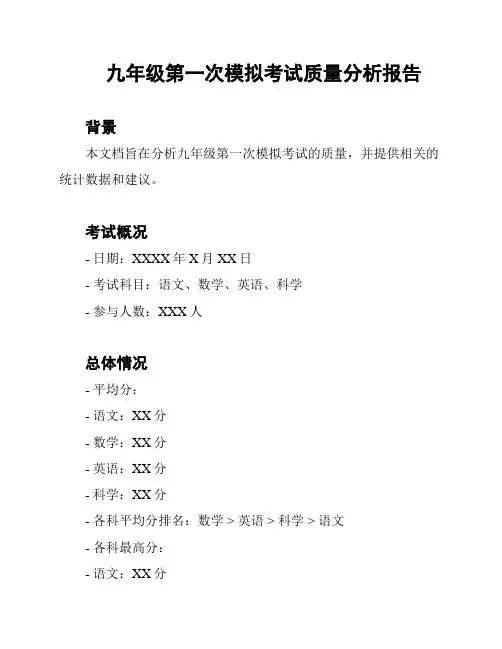 九年级第一次模拟考试质量分析报告

背景

本文档旨在分析九年级第一次模拟考试的质量，并提供相关的统计数据和建议。

考试概况

- 日期：XXXX 年 X 月 XX 日

- 考试科目：语文、数学、英语、科学

- 参与人数：XXX 人

总体情况

- 平均分：

- 语文：XX 分

- 数学：XX 分

- 英语：XX 分

- 科学：XX 分

- 各科平均分排名：数学 > 英语 > 科学 > 语文

- 各科最高分：

- 语文：XX 分